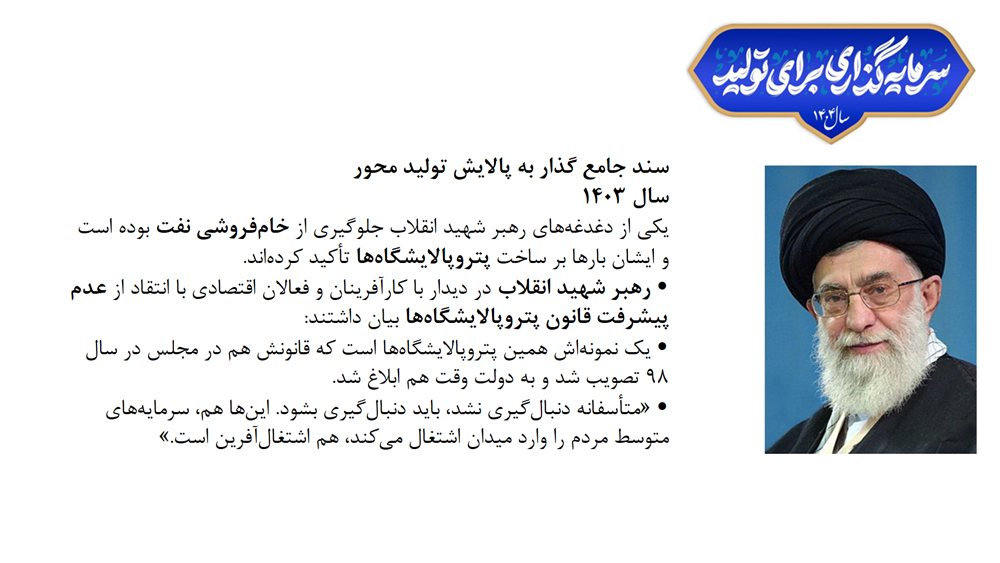 سرمایه‌گذاری برای تولید
سال ۱۴۰۴

سند جامع گذار به پالایش تولید محور
سال ۱۴۰۳

یکی از دغدغه‌های رهبر شهید انقلاب جلوگیری از خام‌فروشی نفت بوده است و ایشان بارها بر ساخت پتروپالایشگاه‌ها تأکید کرده‌اند.

• رهبر شهید انقلاب در دیدار با کارآفرینان و فعالان اقتصادی با انتقاد از عدم پیشرفت قانون پتروپالایشگاه‌ها بیان داشتند:

• یک نمونه‌اش همین پتروپالایشگاه‌ها است که قانونش هم در مجلس در سال ۹۸ تصویب شد و به دولت وقت هم ابلاغ شد.

• «متأسفانه دنبال‌گیری نشد، باید دنبال‌گیری بشود. این‌ها هم، سرمایه‌های متوسط مردم را وارد میدان اشتغال می‌کند، هم اشتغال‌آفرین است.»